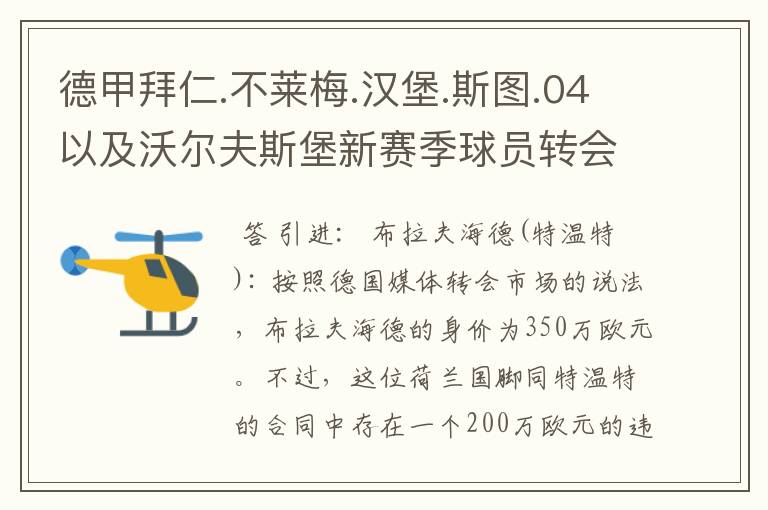 德甲拜仁.不莱梅.汉堡.斯图.04以及沃尔夫斯堡新赛季球员转会

答 引进： 布拉夫海德(特温特)：按照德国媒体转会市场的说法，布拉夫海德的身价为350万欧元。不过，这位荷兰国脚同特温特的合同中存在一个200万欧元的违